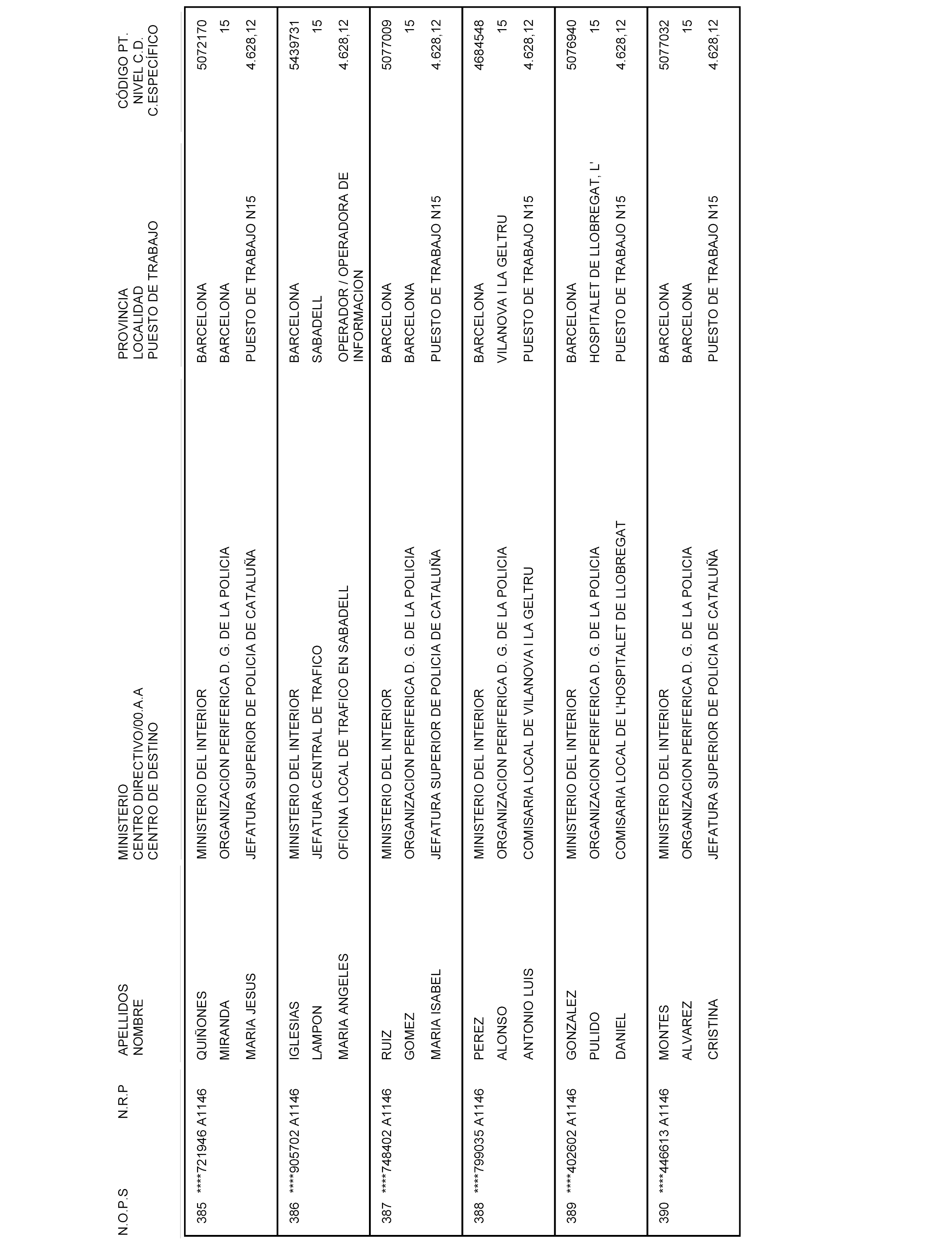 | N.O.P.S | N.R.P | APELLIDOS NOMBRE | MINISTERIO CENTRO DIRECTIVO/00.A.A CENTRO DE DESTINO | PROVINCIA LOCALIDAD PUESTO DE TRABAJO | CÓDIGO PT. NIVEL C.D. C.ESPECÍFICO |
|---|---|---|---|---|---|
| 385 | ****721946 A1146 | QUIÑONES MIRANDA MARIA JESUS | MINISTERIO DEL INTERIOR ORGANIZACION PERIFERICA D. G. DE LA POLICIA JEFATURA SUPERIOR DE POLICIA DE CATALUÑA | BARCELONA BARCELONA PUESTO DE TRABAJO N15 | 5072170 15 4.628,12 |
| 386 | ****905702 A1146 | IGLESIAS LAMPON MARIA ANGELES | MINISTERIO DEL INTERIOR JEFATURA CENTRAL DE TRAFICO OFICINA LOCAL DE TRAFICO EN SABADELL | BARCELONA SABADELL OPERADOR / OPERADORA DE INFORMACION | 5439731 15 4.628,12 |
| 387 | ****748402 A1146 | RUIZ GOMEZ MARIA ISABEL | MINISTERIO DEL INTERIOR ORGANIZACION PERIFERICA D. G. DE LA POLICIA JEFATURA SUPERIOR DE POLICIA DE CATALUÑA | BARCELONA BARCELONA PUESTO DE TRABAJO N15 | 5077009 15 4.628,12 |
| 388 | ****799035 A1146 | PEREZ ALONSO ANTONIO LUIS | MINISTERIO DEL INTERIOR ORGANIZACION PERIFERICA D. G. DE LA POLICIA COMISARIA LOCAL DE VILANOVA I LA GELTRU | BARCELONA VILANOVA I LA GELTRU PUESTO DE TRABAJO N15 | 4684548 15 4.628,12 |
| 389 | ****402602 A1146 | GONZALEZ PULIDO DANIEL | MINISTERIO DEL INTERIOR ORGANIZACION PERIFERICA D. G. DE LA POLICIA COMISARIA LOCAL DE L'HOSPITALET DE LLOBREGAT | BARCELONA HOSPITALET DE LLOBREGAT, L' PUESTO DE TRABAJO N15 | 5076940 15 4.628,12 |
| 390 | ****446613 A1146 | MONTES ALVAREZ CRISTINA | MINISTERIO DEL INTERIOR ORGANIZACION PERIFERICA D. G. DE LA POLICIA JEFATURA SUPERIOR DE POLICIA DE CATALUÑA | BARCELONA BARCELONA PUESTO DE TRABAJO N15 | 5077032 15 4.628,12 |